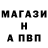 МАГАЗИ
Н
А ПВП